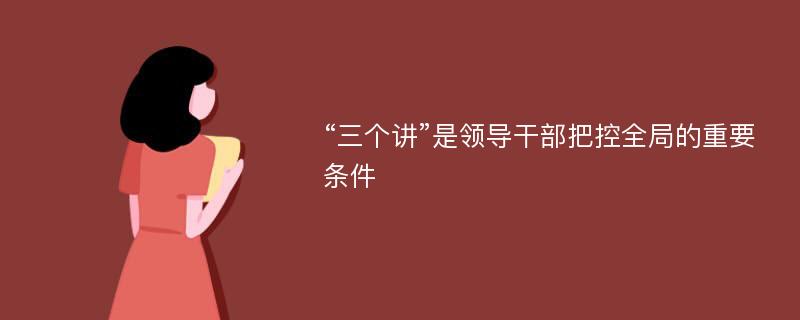 “三个讲”是领导干部把控全局的重要条件